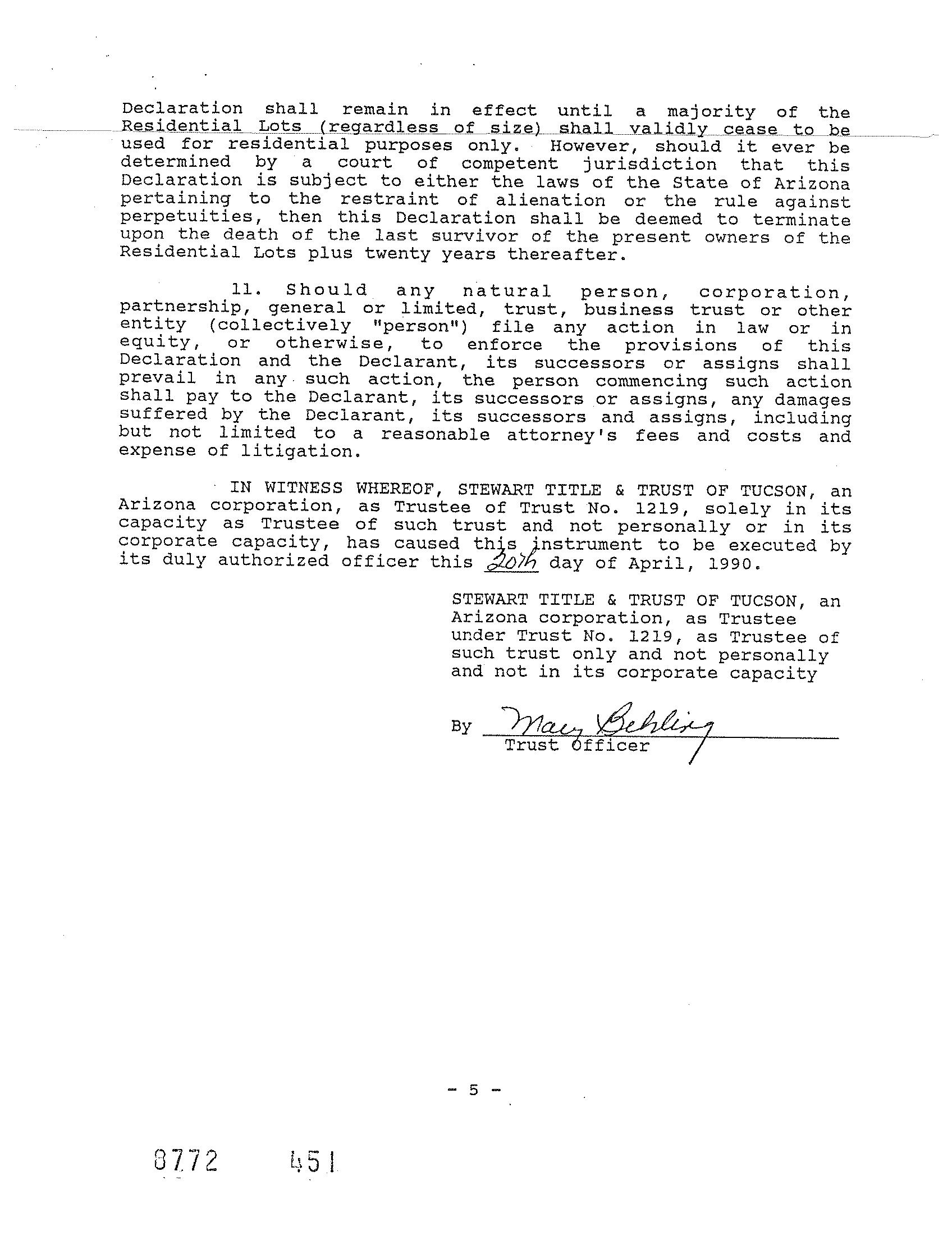 Declaration shall remain in effect until a majority of the Residential Lots (regardless of size) shall validly cease to be used for residential purposes only. However, should it ever be determined by a court of competent jurisdiction that this Declaration is subject to either the laws of the State of Arizona pertaining to the restraint of alienation or the rule against perpetuities, then this Declaration shall be deemed to terminate upon the death of the last survivor of the present owners of the Residential Lots plus twenty years thereafter.

11. Should any natural person, corporation, partnership, general or limited, trust, business trust or other entity (collectively "person") file any action in law or in equity, or otherwise, to enforce the provisions of this Declaration and the Declarant, its successors or assigns shall prevail in any such action, the person commencing such action shall pay to the Declarant, its successors or assigns, any damages suffered by the Declarant, its successors and assigns, including but not limited to a reasonable attorney's fees and costs and expense of litigation.

IN WITNESS WHEREOF, STEWART TITLE & TRUST OF TUCSON, an Arizona corporation, as Trustee of Trust No. 1219, solely in its capacity as Trustee of such trust and not personally or in its corporate capacity, has caused this instrument to be executed by its duly authorized officer this 20th day of April, 1990.

STEWART TITLE & TRUST OF TUCSON, an Arizona corporation, as Trustee under Trust No. 1219, as Trustee of such trust only and not personally and not in its corporate capacity

By Mary Behling
Trust Officer

- 5 -

8772 451